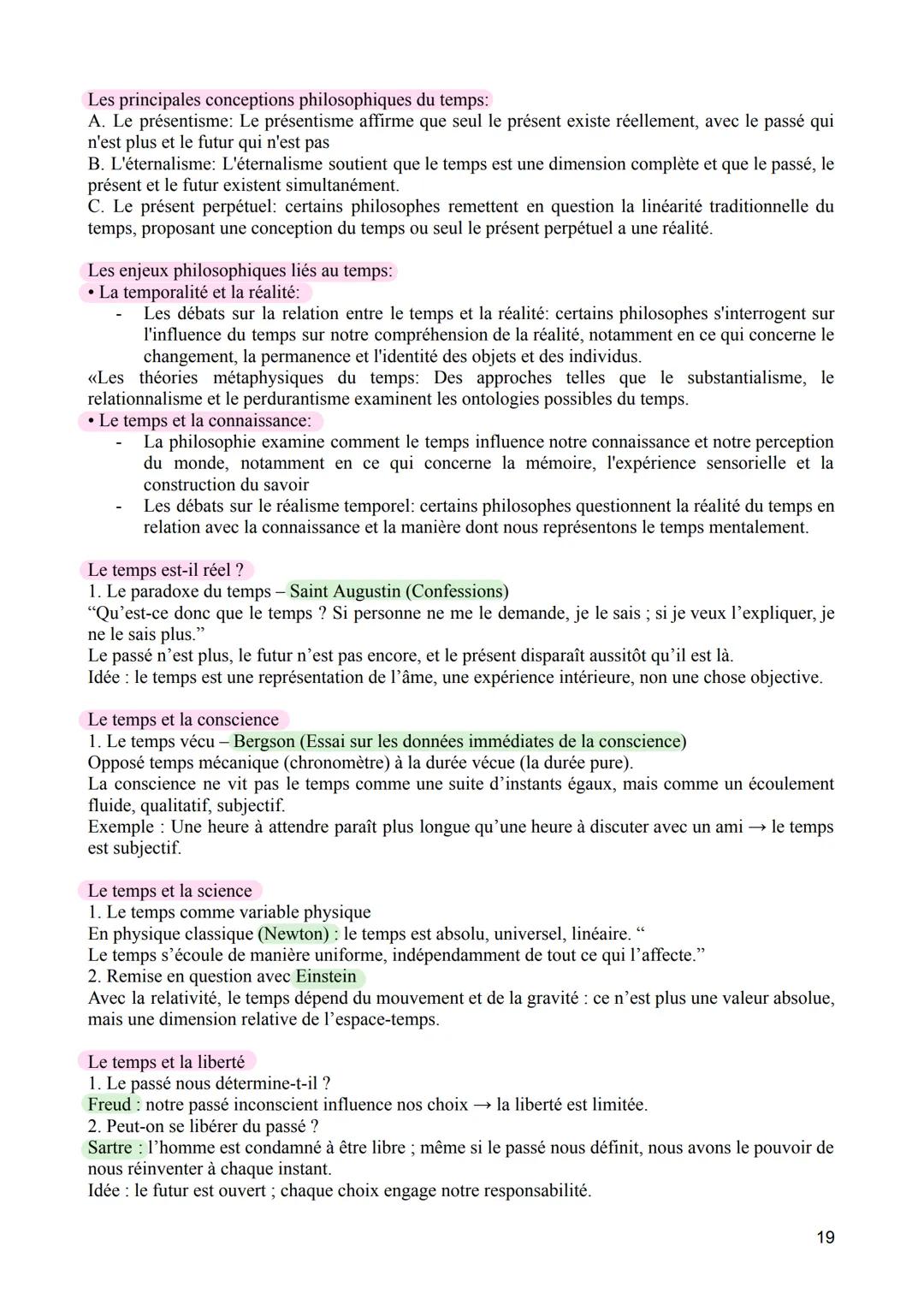 Les principales conceptions philosophiques du temps:
A. Le présentisme: Le présentisme affirme que seul le présent existe réellement, avec le passé qui n'est plus et le futur qui n'est pas
B. L'éternalisme: L'éternalisme soutient que le temps est une dimension complète et que le passé, le présent et le futur existent simultanément.
C. Le présent perpétuel: certains philosophes remettent en question la linéarité traditionnelle du temps, proposant une conception du temps ou seul le présent perpétuel a une réalité.

Les enjeux philosophiques liés au temps:
• La temporalité et la réalité:
- Les débats sur la relation entre le temps et la réalité: certains philosophes s'interrogent sur l'influence du temps sur notre compréhension de la réalité, notamment en ce qui concerne le changement, la permanence et l'identité des objets et des individus.
«Les théories métaphysiques du temps: Des approches telles que le substantialisme, le relationnalisme et le perdurantisme examinent les ontologies possibles du temps.
• Le temps et la connaissance:
- La philosophie examine comment le temps influence notre connaissance et notre perception du monde, notamment en ce qui concerne la mémoire, l'expérience sensorielle et la construction du savoir
- Les débats sur le réalisme temporel: certains philosophes questionnent la réalité du temps en relation avec la connaissance et la manière dont nous représentons le temps mentalement.

Le temps est-il réel ?
1. Le paradoxe du temps – Saint Augustin (Confessions)
“Qu’est-ce donc que le temps ? Si personne ne me le demande, je le sais ; si je veux l’expliquer, je ne le sais plus.”
Le passé n’est plus, le futur n’est pas encore, et le présent disparaît aussitôt qu’il est là.
Idée : le temps est une représentation de l’âme, une expérience intérieure, non une chose objective.

Le temps et la conscience
1. Le temps vécu – Bergson (Essai sur les données immédiates de la conscience)
Opposé temps mécanique (chronomètre) à la durée vécue (la durée pure).
La conscience ne vit pas le temps comme une suite d’instants égaux, mais comme un écoulement fluide, qualitatif, subjectif.
Exemple : Une heure à attendre paraît plus longue qu’une heure à discuter avec un ami → le temps est subjectif.

Le temps et la science
1. Le temps comme variable physique
En physique classique (Newton) : le temps est absolu, universel, linéaire. “
Le temps s’écoule de manière uniforme, indépendamment de tout ce qui l’affecte.”
2. Remise en question avec Einstein
Avec la relativité, le temps dépend du mouvement et de la gravité : ce n’est plus une valeur absolue, mais une dimension relative de l’espace-temps.

Le temps et la liberté
1. Le passé nous détermine-t-il ?
Freud : notre passé inconscient influence nos choix → la liberté est limitée.
2. Peut-on se libérer du passé ?
Sartre : l’homme est condamné à être libre ; même si le passé nous définit, nous avons le pouvoir de nous réinventer à chaque instant.
Idée : le futur est ouvert ; chaque choix engage notre responsabilité.

19